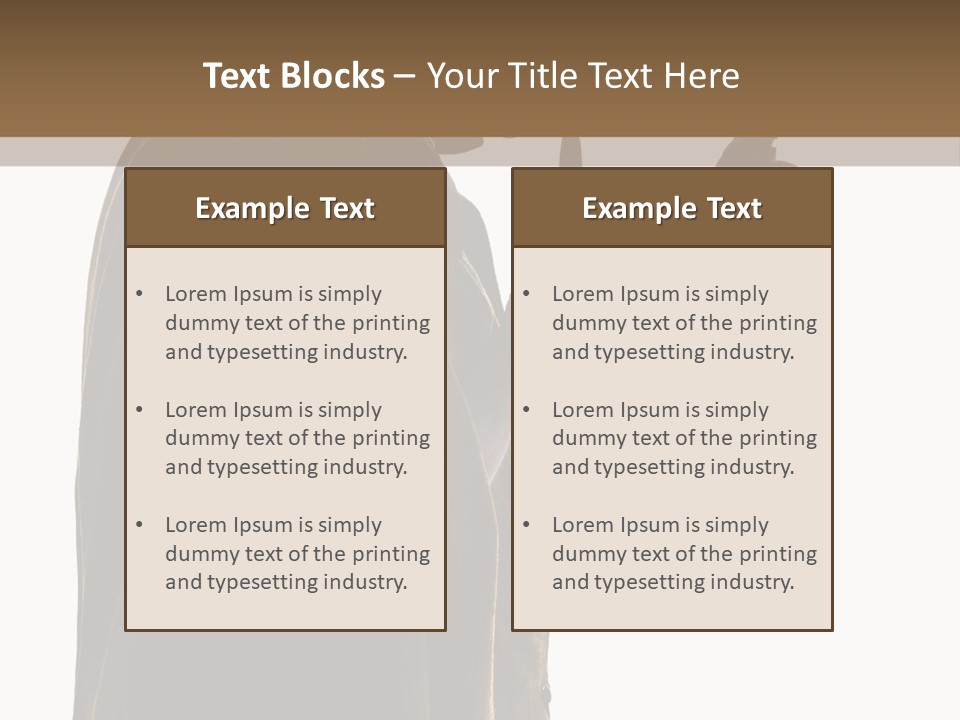 Text Blocks – Your Title Text Here

Example Text

• Lorem Ipsum is simply dummy text of the printing and typesetting industry.

• Lorem Ipsum is simply dummy text of the printing and typesetting industry.

• Lorem Ipsum is simply dummy text of the printing and typesetting industry.

Example Text

• Lorem Ipsum is simply dummy text of the printing and typesetting industry.

• Lorem Ipsum is simply dummy text of the printing and typesetting industry.

• Lorem Ipsum is simply dummy text of the printing and typesetting industry.